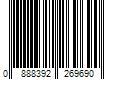 0 888392 269690